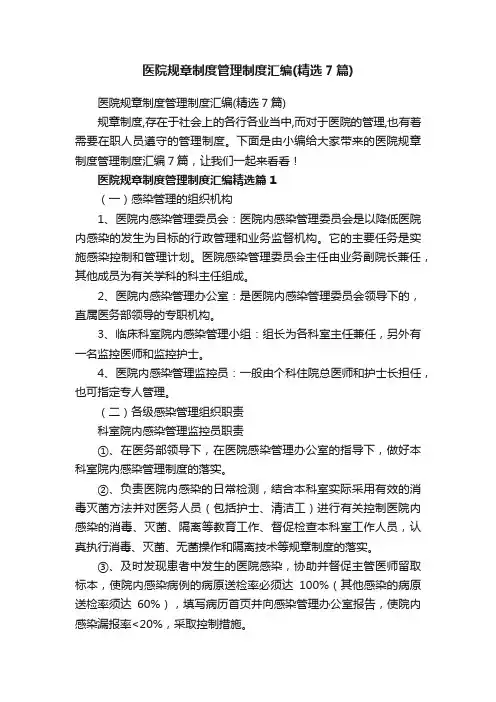 医院规章制度管理制度汇编(精选7篇)

医院规章制度管理制度汇编(精选7篇)

规章制度,存在于社会上的各行各业当中,而对于医院的管理,也有着需要在职人员遵守的管理制度。下面是由小编给大家带来的医院规章制度管理制度汇编7篇，让我们一起来看看！

医院规章制度管理制度汇编精选篇1

（一）感染管理的组织机构

1、医院内感染管理委员会：医院内感染管理委员会是以降低医院内感染的发生为目标的行政管理和业务监督机构。它的主要任务是实施感染控制和管理计划。医院感染管理委员会主任由业务副院长兼任，其他成员为有关学科的科主任组成。

2、医院内感染管理办公室：是医院内感染管理委员会领导下的，直属医务部领导的专职机构。

3、临床科室院内感染管理小组：组长为各科室主任兼任，另外有一名监控医师和监控护士。

4、医院内感染管理监控员：一般由个科住院总医师和护士长担任，也可指定专人管理。

（二）各级感染管理组织职责

科室院内感染管理监控员职责

①、在医务部领导下，在医院感染管理办公室的指导下，做好本科室院内感染管理制度的落实。

②、负责医院内感染的日常检测，结合本科室实际采用有效的消毒灭菌方法并对医务人员（包括护士、清洁工）进行有关控制医院内感染的消毒、灭菌、隔离等教育工作、督促检查本科室工作人员，认真执行消毒、灭菌、无菌操作和隔离技术等规章制度的落实。

③、及时发现患者中发生的医院感染，协助并督促主管医师留取标本，使院内感染病例的病原送检率必须达 100%（其他感染的病原送检率须达 60%），填写病历首页并向感染管理办公室报告，使院内感染漏报率<20%，采取控制措施。